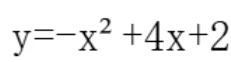 $y=-x^2+4x+2$